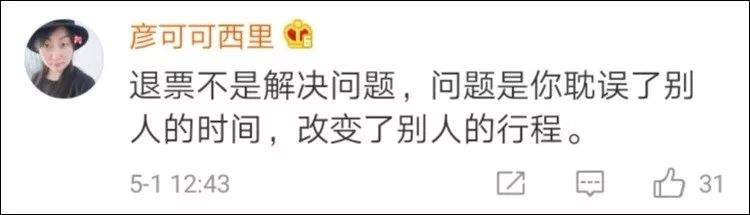 彦可可西里

退票不是解决问题，问题是你耽误了别人的时间，改变了别人的行程。

5-1 12:43

31